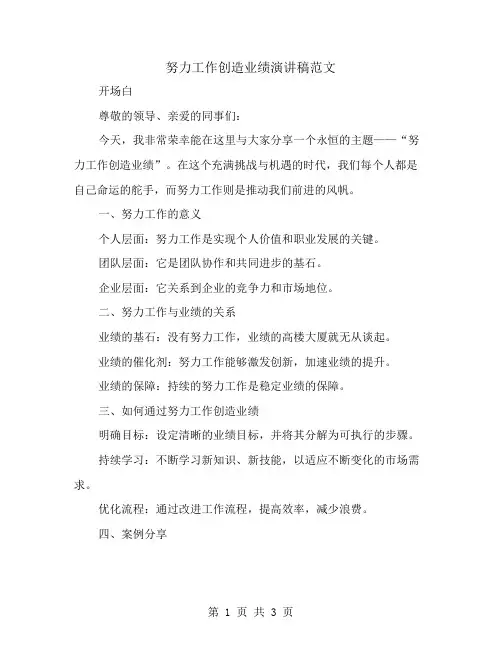 努力工作创造业绩演讲稿范文

开场白

尊敬的领导、亲爱的同事们：

今天，我非常荣幸能在这里与大家分享一个永恒的主题——“努力工作创造业绩”。在这个充满挑战与机遇的时代，我们每个人都是自己命运的舵手，而努力工作则是推动我们前进的风帆。

一、努力工作的意义

个人层面：努力工作是实现个人价值和职业发展的关键。

团队层面：它是团队协作和共同进步的基石。

企业层面：它关系到企业的竞争力和市场地位。

二、努力工作与业绩的关系

业绩的基石：没有努力工作，业绩的高楼大厦就无从谈起。

业绩的催化剂：努力工作能够激发创新，加速业绩的提升。

业绩的保障：持续的努力工作是稳定业绩的保障。

三、如何通过努力工作创造业绩

明确目标：设定清晰的业绩目标，并将其分解为可执行的步骤。

持续学习：不断学习新知识、新技能，以适应不断变化的市场需求。

优化流程：通过改进工作流程，提高效率，减少浪费。

四、案例分享

第 1 页 共 3 页